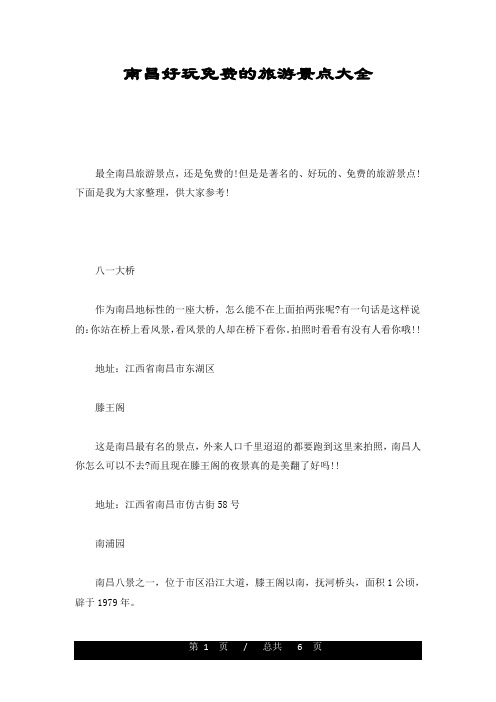 南昌好玩免费的旅游景点大全

最全南昌旅游景点，还是免费的!但是是著名的、好玩的、免费的旅游景点!下面是我为大家整理，供大家参考!

八一大桥

作为南昌地标性的一座大桥，怎么能不在上面拍两张呢?有一句话是这样说的:你站在桥上看风景,看风景的人却在桥下看你.拍照时看看有没有人看你哦!!

地址：江西省南昌市东湖区

滕王阁

这是南昌最有名的景点，外来人口千里迢迢的都要跑到这里来拍照，南昌人你怎么可以不去?而且现在滕王阁的夜景真的是美翻了好吗!!

地址：江西省南昌市仿古街58号

南浦园

南昌八景之一，位于市区沿江大道，滕王阁以南，抚河桥头，面积1公顷，辟于1979年。

第 1 页 / 总共 6 页